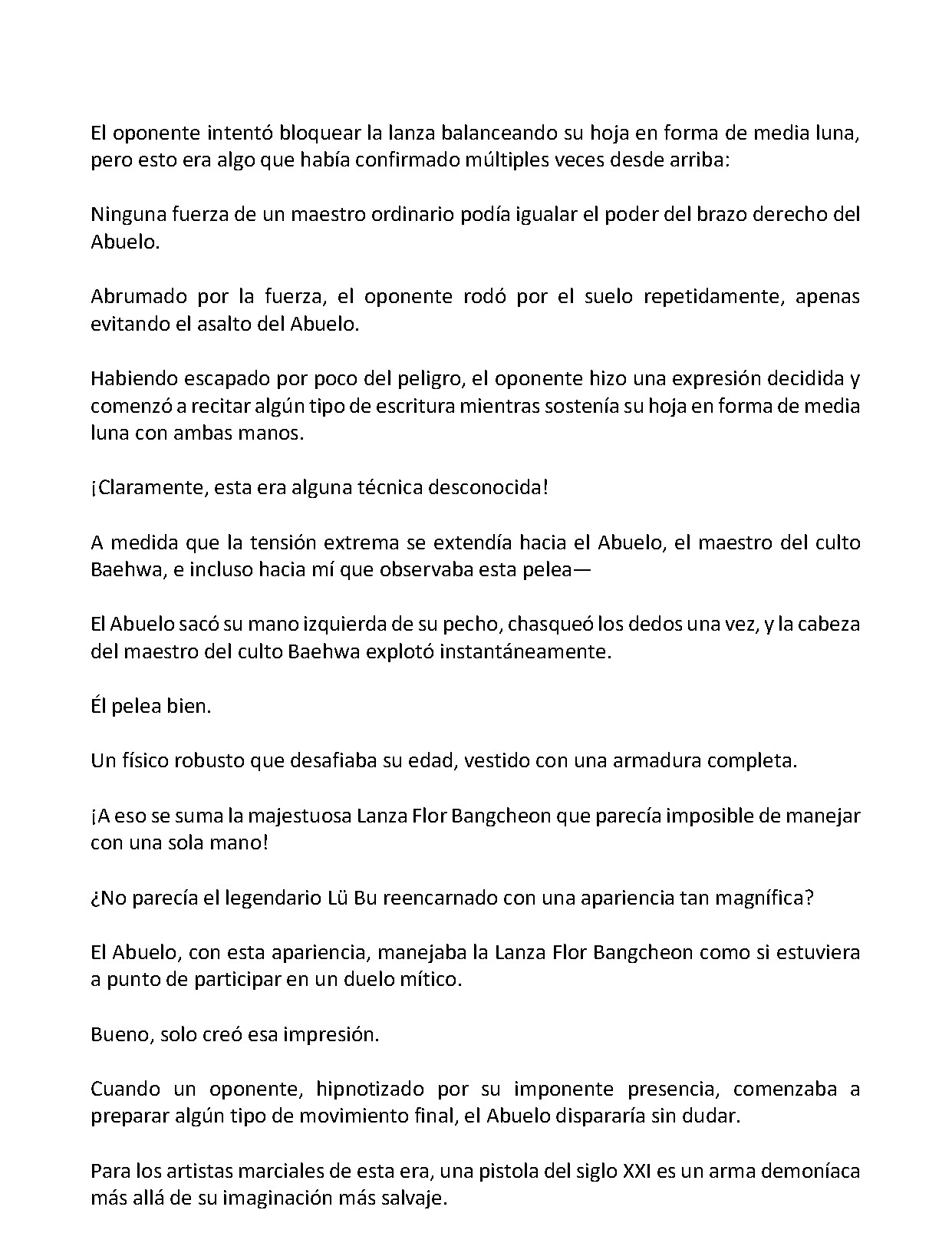 El oponente intentó bloquear la lanza balanceando su hoja en forma de media luna, pero esto era algo que había confirmado múltiples veces desde arriba:

Ninguna fuerza de un maestro ordinario podía igualar el poder del brazo derecho del Abuelo.

Abrumado por la fuerza, el oponente rodó por el suelo repetidamente, apenas evitando el asalto del Abuelo.

Habiendo escapado por poco del peligro, el oponente hizo una expresión decidida y comenzó a recitar algún tipo de escritura mientras sostenía su hoja en forma de media luna con ambas manos.

¡Claramente, esta era alguna técnica desconocida!

A medida que la tensión extrema se extendía hacia el Abuelo, el maestro del culto Baehwa, e incluso hacia mí que observaba esta pelea—

El Abuelo sacó su mano izquierda de su pecho, chasqueó los dedos una vez, y la cabeza del maestro del culto Baehwa explotó instantáneamente.

Él pelea bien.

Un físico robusto que desafiaba su edad, vestido con una armadura completa.

¡A eso se suma la majestuosa Lanza Flor Bangcheon que parecía imposible de manejar con una sola mano!

¿No parecía el legendario Lü Bu reencarnado con una apariencia tan magnífica?

El Abuelo, con esta apariencia, manejaba la Lanza Flor Bangcheon como si estuviera a punto de participar en un duelo mítico.

Bueno, solo creó esa impresión.

Cuando un oponente, hipnotizado por su imponente presencia, comenzaba a preparar algún tipo de movimiento final, el Abuelo dispararía sin dudar.

Para los artistas marciales de esta era, una pistola del siglo XXI es un arma demoníaca más allá de su imaginación más salvaje.